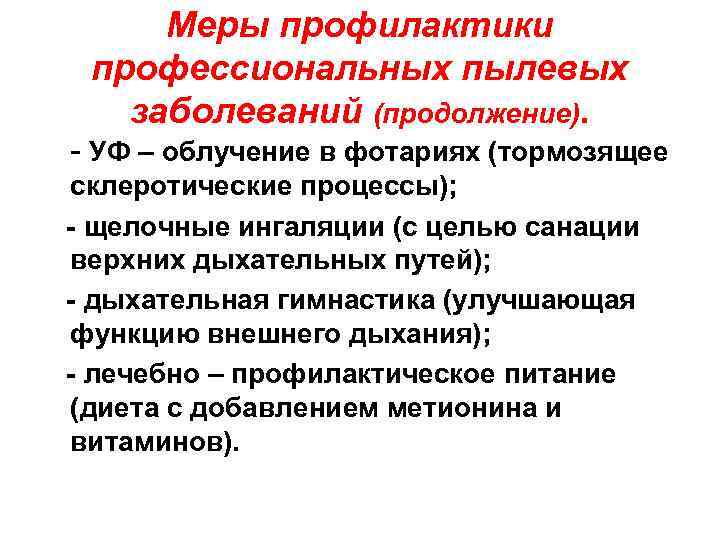 Меры профилактики профессиональных пылевых заболеваний (продолжение).

- УФ – облучение в фотариях (тормозящее склеротические процессы);

- щелочные ингаляции (с целью санации верхних дыхательных путей);

- дыхательная гимнастика (улучшающая функцию внешнего дыхания);

- лечебно – профилактическое питание (диета с добавлением метионина и витаминов).